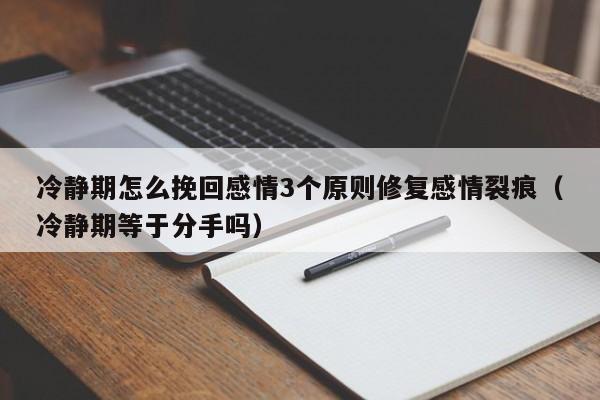 冷静期怎么挽回感情3个原则修复感情裂痕（冷静期等于分手吗）